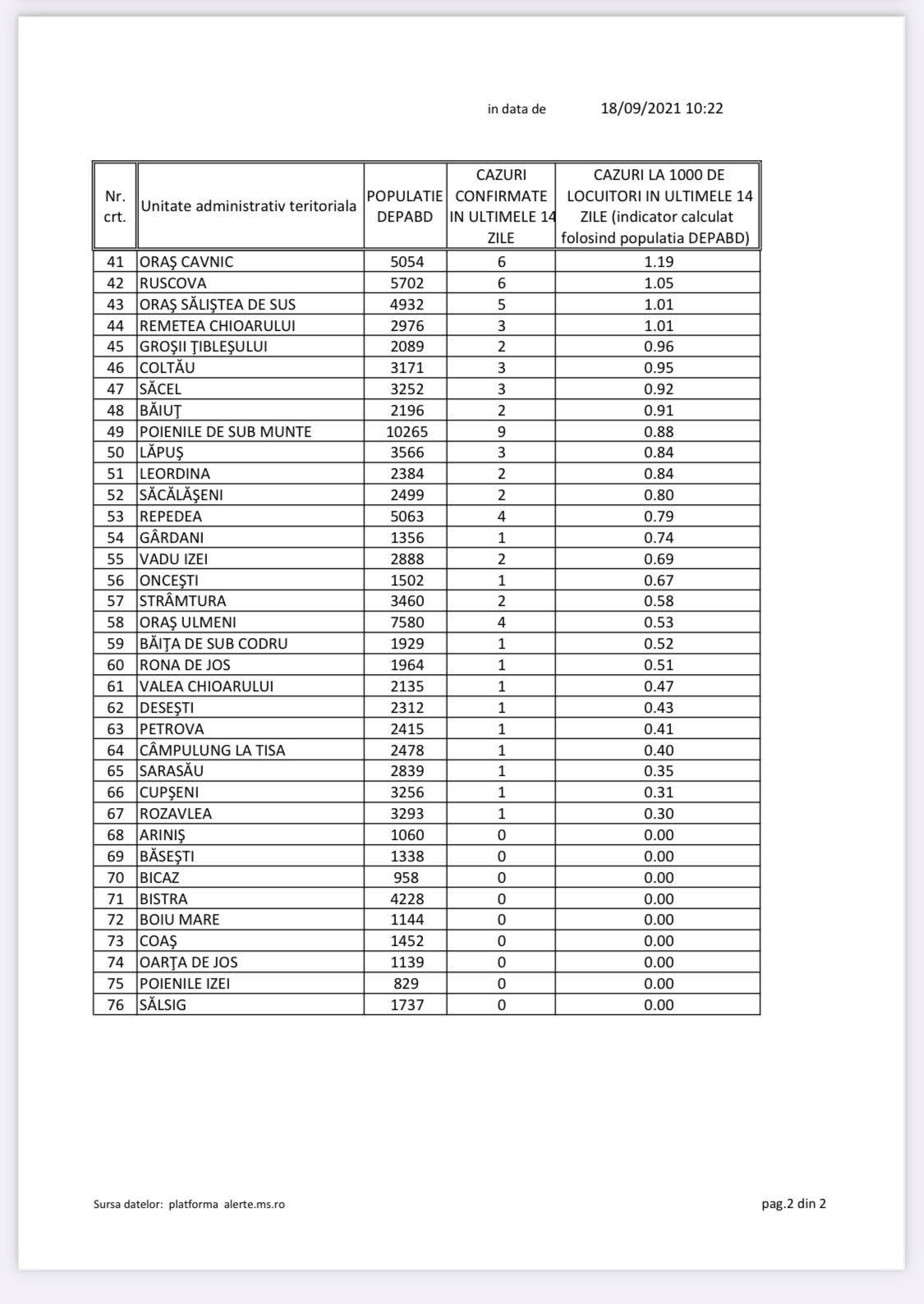 in data de 18/09/2021 10:22

| Nr. crt. | Unitate administrativ teritoriala | POPULATIE DEPABD | CAZURI CONFIRMATE IN ULTIMELE 14 ZILE | CAZURI LA 1000 DE LOCUITORI IN ULTIMELE 14 ZILE (indicator calculat folosind populatia DEPABD) |
|---|---|---|---|---|
| 41 | ORAŞ CAVNIC | 5054 | 6 | 1.19 |
| 42 | RUSCOVA | 5702 | 6 | 1.05 |
| 43 | ORAŞ SĂLIŞTEA DE SUS | 4932 | 5 | 1.01 |
| 44 | REMETEA CHIOARULUI | 2976 | 3 | 1.01 |
| 45 | GROŞII ŢIBLEŞULUI | 2089 | 2 | 0.96 |
| 46 | COLTĂU | 3171 | 3 | 0.95 |
| 47 | SĂCEL | 3252 | 3 | 0.92 |
| 48 | BĂIUŢ | 2196 | 2 | 0.91 |
| 49 | POIENILE DE SUB MUNTE | 10265 | 9 | 0.88 |
| 50 | LĂPUŞ | 3566 | 3 | 0.84 |
| 51 | LEORDINA | 2384 | 2 | 0.84 |
| 52 | SĂCĂLĂŞENI | 2499 | 2 | 0.80 |
| 53 | REPEDEA | 5063 | 4 | 0.79 |
| 54 | GÂRDANI | 1356 | 1 | 0.74 |
| 55 | VADU IZEI | 2888 | 2 | 0.69 |
| 56 | ONCEŞTI | 1502 | 1 | 0.67 |
| 57 | STRÂMTURA | 3460 | 2 | 0.58 |
| 58 | ORAŞ ULMENI | 7580 | 4 | 0.53 |
| 59 | BĂIŢA DE SUB CODRU | 1929 | 1 | 0.52 |
| 60 | RONA DE JOS | 1964 | 1 | 0.51 |
| 61 | VALEA CHIOARULUI | 2135 | 1 | 0.47 |
| 62 | DESEŞTI | 2312 | 1 | 0.43 |
| 63 | PETROVA | 2415 | 1 | 0.41 |
| 64 | CÂMPULUNG LA TISA | 2478 | 1 | 0.40 |
| 65 | SARASĂU | 2839 | 1 | 0.35 |
| 66 | CUPŞENI | 3256 | 1 | 0.31 |
| 67 | ROZAVLEA | 3293 | 1 | 0.30 |
| 68 | ARINIŞ | 1060 | 0 | 0.00 |
| 69 | BĂSEŞTI | 1338 | 0 | 0.00 |
| 70 | BICAZ | 958 | 0 | 0.00 |
| 71 | BISTRA | 4228 | 0 | 0.00 |
| 72 | BOIU MARE | 1144 | 0 | 0.00 |
| 73 | COAŞ | 1452 | 0 | 0.00 |
| 74 | OARŢA DE JOS | 1139 | 0 | 0.00 |
| 75 | POIENILE IZEI | 829 | 0 | 0.00 |
| 76 | SĂLSIG | 1737 | 0 | 0.00 |

Sursa datelor: platforma alerte.ms.ro

pag.2 din 2